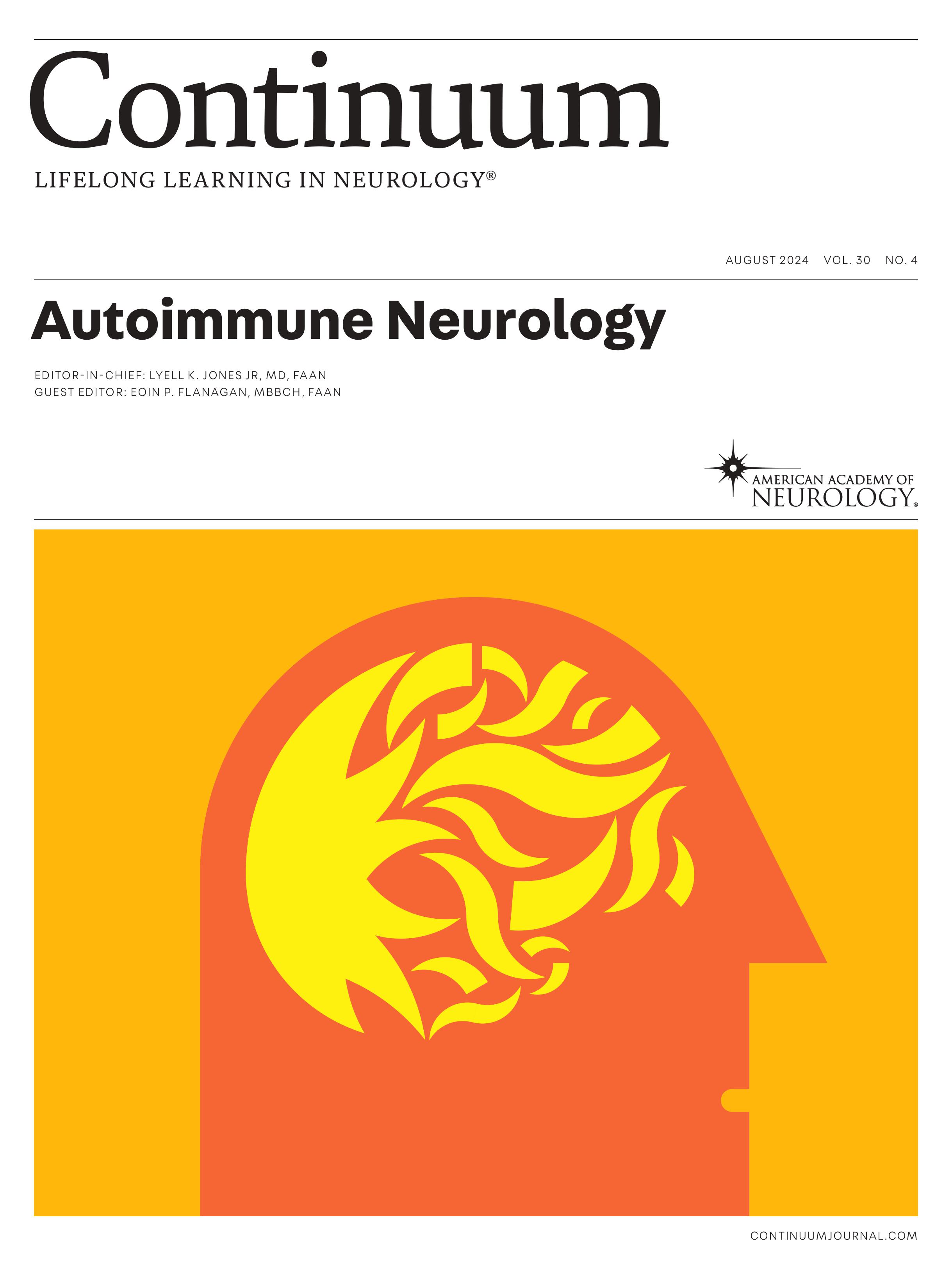 Continuum

LIFELONG LEARNING IN NEUROLOGY®

AUGUST 2024 VOL. 30 NO. 4

Autoimmune Neurology

EDITOR-IN-CHIEF: LYELL K. JONES JR, MD, FAAN
GUEST EDITOR: EOIN P. FLANAGAN, MBBCH, FAAN

AMERICAN ACADEMY OF
NEUROLOGY®

CONTINUUMJOURNAL.COM